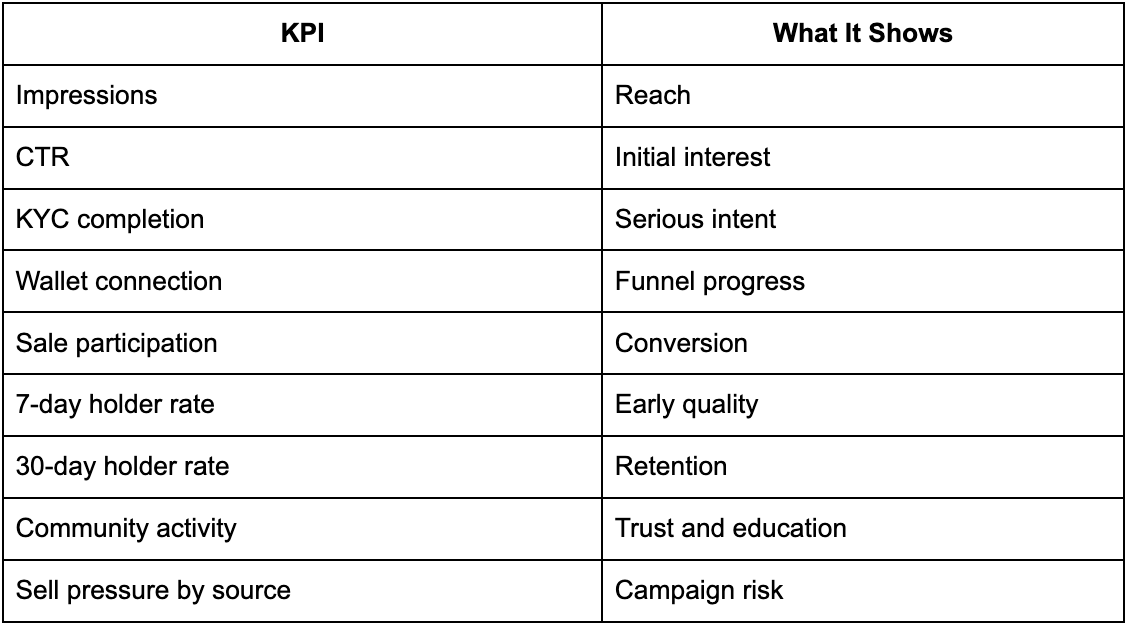 | KPI | What It Shows |
|---|---|
| Impressions | Reach |
| CTR | Initial interest |
| KYC completion | Serious intent |
| Wallet connection | Funnel progress |
| Sale participation | Conversion |
| 7-day holder rate | Early quality |
| 30-day holder rate | Retention |
| Community activity | Trust and education |
| Sell pressure by source | Campaign risk |